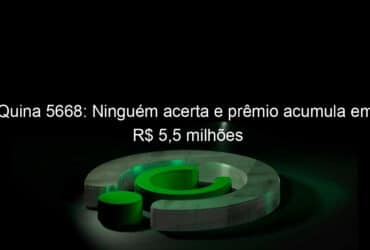 Quina 5668: Ninguém acerta e prêmio acumula em R$ 5,5 milhões